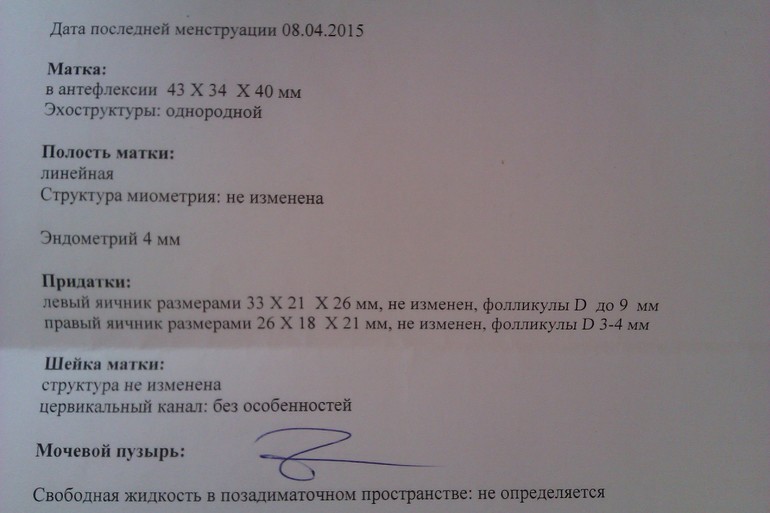 Дата последней менструации 08.04.2015

Матка:
в антефлексии 43 X 34 X 40 мм
Эхоструктуры: однородной

Полость матки:
линейная
Структура миометрия: не изменена

Эндометрий 4 мм

Придатки:
левый яичник размерами 33 X 21 X 26 мм, не изменен, фолликулы D до 9 мм
правый яичник размерами 26 X 18 X 21 мм, не изменен, фолликулы D 3-4 мм

Шейка матки:
структура не изменена
цервикальный канал: без особенностей

Мочевой пузырь:

Свободная жидкость в позадиматочном пространстве: не определяется